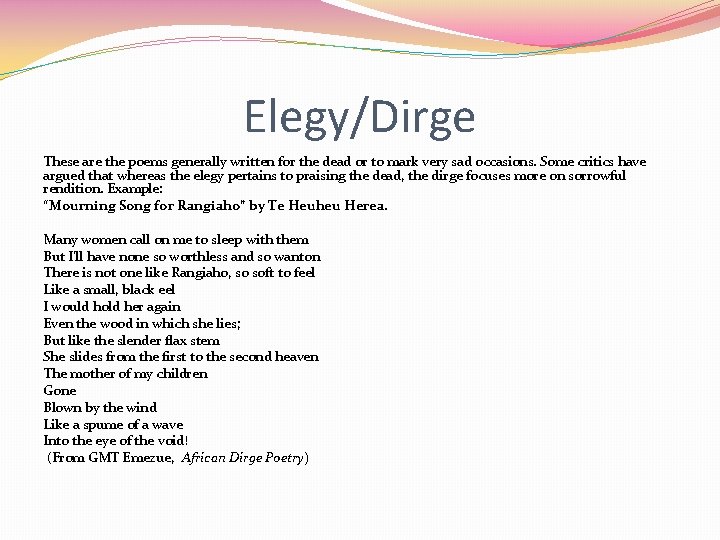 Elegy/Dirge

These are the poems generally written for the dead or to mark very sad occasions. Some critics have argued that whereas the elegy pertains to praising the dead, the dirge focuses more on sorrowful rendition. Example:

"Mourning Song for Rangiaho" by Te Heuheu Herea.

Many women call on me to sleep with them
But I'll have none so worthless and so wanton
There is not one like Rangiaho, so soft to feel
Like a small, black eel
I would hold her again
Even the wood in which she lies;
But like the slender flax stem
She slides from the first to the second heaven
The mother of my children
Gone
Blown by the wind
Like a spume of a wave
Into the eye of the void!
(From GMT Emezue, African Dirge Poetry)